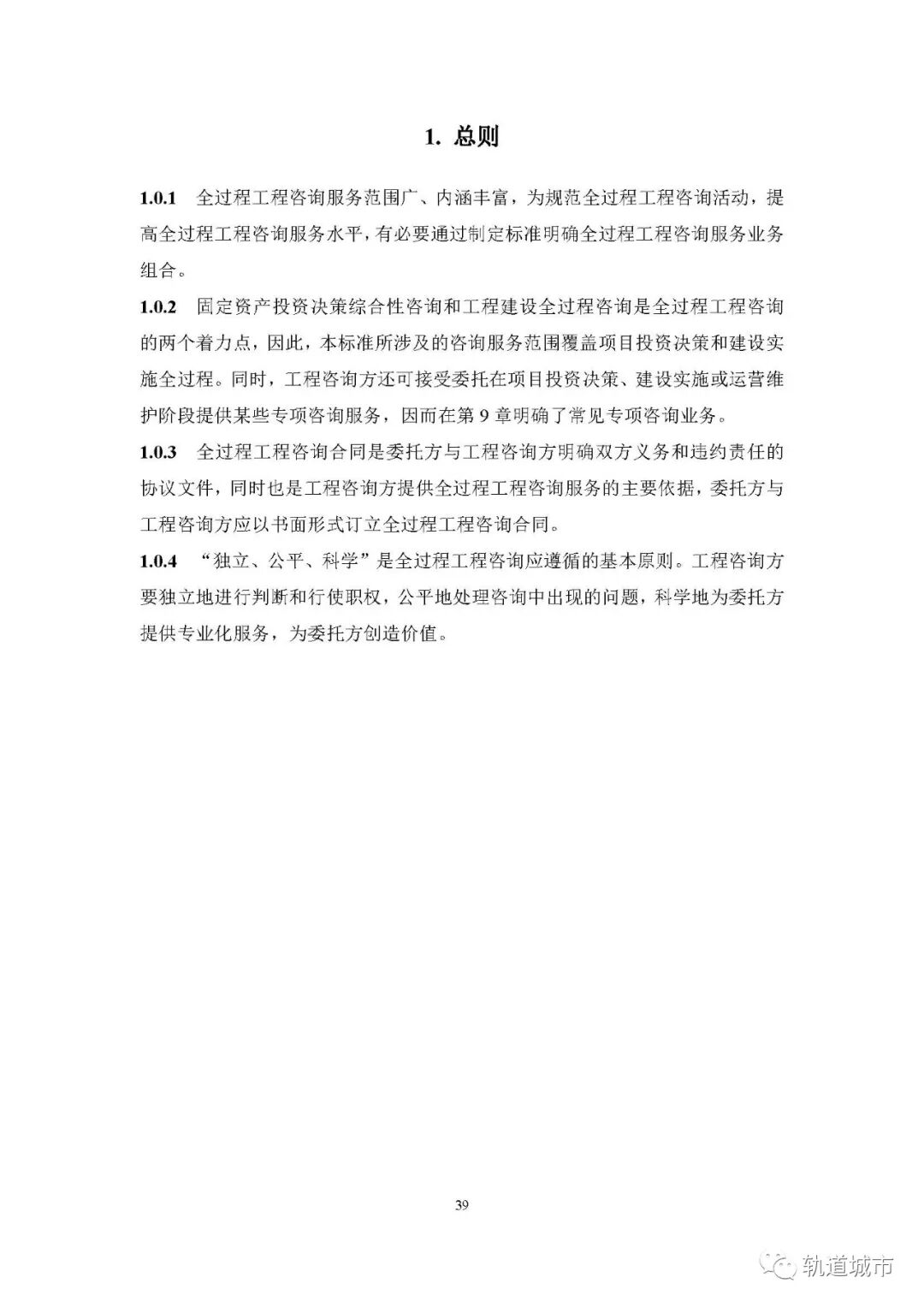 1. 总则

1.0.1 全过程工程咨询服务范围广、内涵丰富，为规范全过程工程咨询活动，提高全过程工程咨询服务水平，有必要通过制定标准明确全过程工程咨询服务业务组合。

1.0.2 固定资产投资决策综合性咨询和工程建设全过程咨询是全过程工程咨询的两个着力点，因此，本标准所涉及的咨询服务范围覆盖项目投资决策和建设实施全过程。同时，工程咨询方还可接受委托在项目投资决策、建设实施或运营维护阶段提供某些专项咨询服务，因而在第 9 章明确了常见专项咨询业务。

1.0.3 全过程工程咨询合同是委托方与工程咨询方明确双方义务和违约责任的协议文件，同时也是工程咨询方提供全过程工程咨询服务的主要依据，委托方与工程咨询方应以书面形式订立全过程工程咨询合同。

1.0.4 “独立、公平、科学”是全过程工程咨询应遵循的基本原则。工程咨询方要独立地进行判断和行使职权，公平地处理咨询中出现的问题，科学地为委托方提供专业化服务，为委托方创造价值。

39

轨道城市